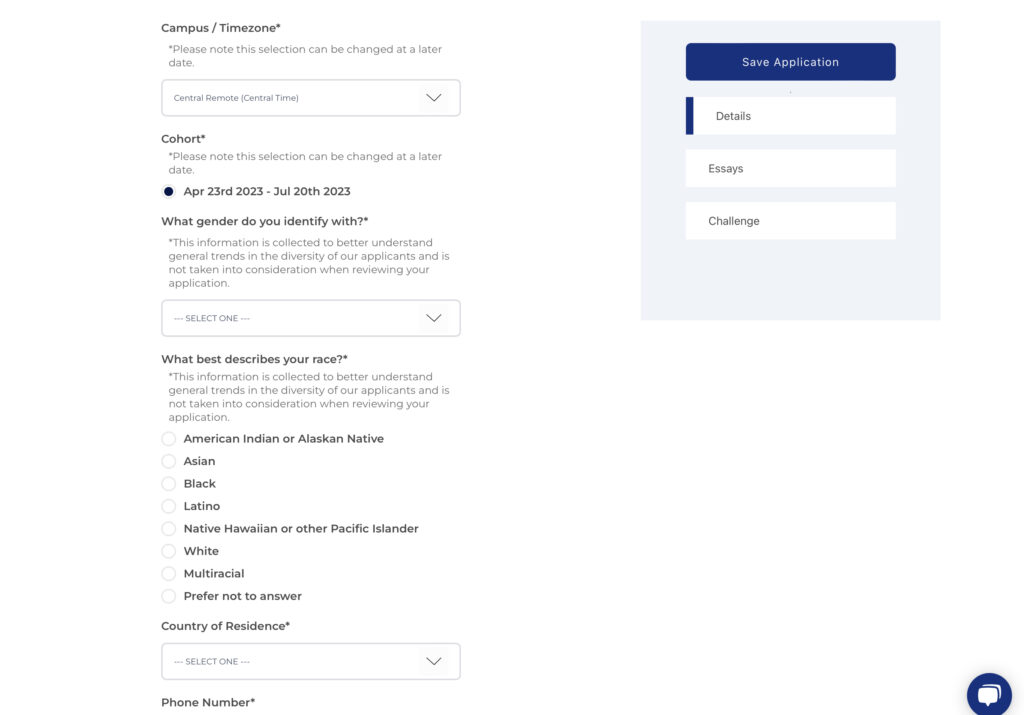 Campus / Timezone*

*Please note this selection can be changed at a later date.

Central Remote (Central Time)

Cohort*

*Please note this selection can be changed at a later date.

Apr 23rd 2023 - Jul 20th 2023

What gender do you identify with?*

*This information is collected to better understand general trends in the diversity of our applicants and is not taken into consideration when reviewing your application.

--- SELECT ONE ---

What best describes your race?*

*This information is collected to better understand general trends in the diversity of our applicants and is not taken into consideration when reviewing your application.

American Indian or Alaskan Native

Asian

Black

Latino

Native Hawaiian or other Pacific Islander

White

Multiracial

Prefer not to answer

Country of Residence*

--- SELECT ONE ---

Phone Number*

Save Application

Details

Essays

Challenge